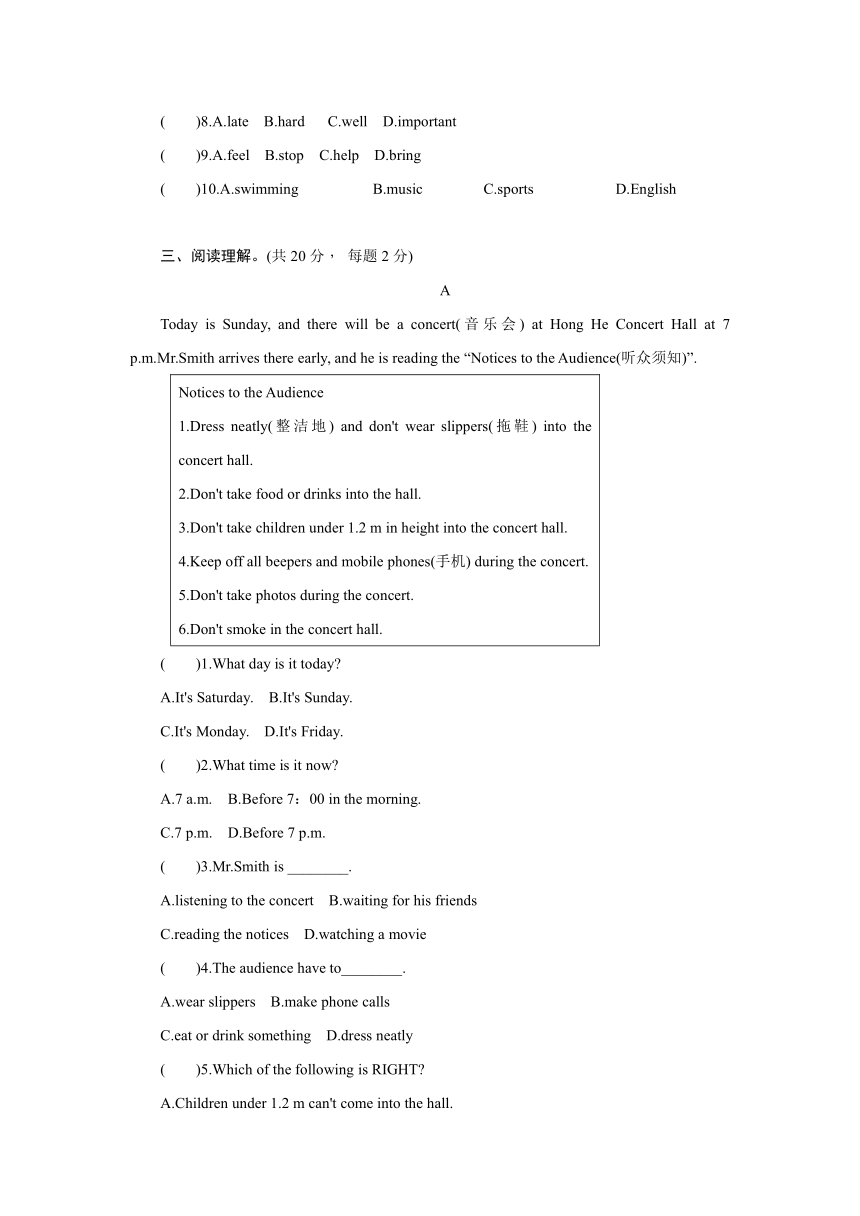 (　　)8.A.late　B.hard　 C.well　D.important

(　　)9.A.feel　B.stop　C.help　D.bring

(　　)10.A.swimming　　　B.music　　　C.sports　　　D.English

三、阅读理解。(共 20 分， 每题 2 分)

A

Today is Sunday, and there will be a concert(音乐会) at Hong He Concert Hall at 7 p.m.Mr.Smith arrives there early, and he is reading the “Notices to the Audience(听众须知)”.

Notices to the Audience

1.Dress neatly(整洁地) and don't wear slippers(拖鞋) into the concert hall.

2.Don't take food or drinks into the hall.

3.Don't take children under 1.2 m in height into the concert hall.

4.Keep off all beepers and mobile phones(手机) during the concert.

5.Don't take photos during the concert.

6.Don't smoke in the concert hall.

(　　)1.What day is it today?

A.It's Saturday.　B.It's Sunday.

C.It's Monday.　D.It's Friday.

(　　)2.What time is it now?

A.7 a.m.　B.Before 7：00 in the morning.

C.7 p.m.　D.Before 7 p.m.

(　　)3.Mr.Smith is ________.

A.listening to the concert　B.waiting for his friends

C.reading the notices　D.watching a movie

(　　)4.The audience have to________.

A.wear slippers　B.make phone calls

C.eat or drink something　D.dress neatly

(　　)5.Which of the following is RIGHT?

A.Children under 1.2 m can't come into the hall.